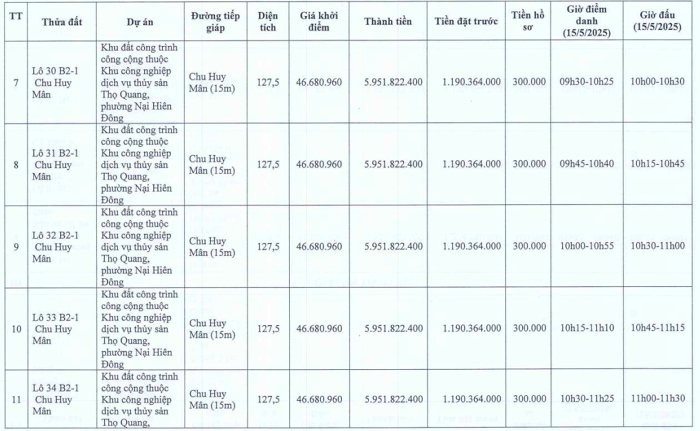 | TT | Thửa đất | Dự án | Đường tiếp giáp | Diện tích | Giá khởi điểm | Thành tiền | Tiền đặt trước | Tiền hồ sơ | Giờ điểm danh (15/5/2025) | Giờ đấu (15/5/2025) |
|---|---|---|---|---|---|---|---|---|---|---|
| 7 | Lô 30 B2-1 Chu Huy Mân | Khu đất công trình công cộng thuộc Khu công nghiệp dịch vụ thủy sản Thọ Quang, phường Nại Hiên Đông | Chu Huy Mân (15m) | 127,5 | 46.680.960 | 5.951.822.400 | 1.190.364.000 | 300.000 | 09h30-10h25 | 10h00-10h30 |
| 8 | Lô 31 B2-1 Chu Huy Mân | Khu đất công trình công cộng thuộc Khu công nghiệp dịch vụ thủy sản Thọ Quang, phường Nại Hiên Đông | Chu Huy Mân (15m) | 127,5 | 46.680.960 | 5.951.822.400 | 1.190.364.000 | 300.000 | 09h45-10h40 | 10h15-10h45 |
| 9 | Lô 32 B2-1 Chu Huy Mân | Khu đất công trình công cộng thuộc Khu công nghiệp dịch vụ thủy sản Thọ Quang, phường Nại Hiên Đông | Chu Huy Mân (15m) | 127,5 | 46.680.960 | 5.951.822.400 | 1.190.364.000 | 300.000 | 10h00-10h55 | 10h30-11h00 |
| 10 | Lô 33 B2-1 Chu Huy Mân | Khu đất công trình công cộng thuộc Khu công nghiệp dịch vụ thủy sản Thọ Quang, phường Nại Hiên Đông | Chu Huy Mân (15m) | 127,5 | 46.680.960 | 5.951.822.400 | 1.190.364.000 | 300.000 | 10h15-11h10 | 10h45-11h15 |
| 11 | Lô 34 B2-1 Chu Huy Mân | Khu đất công trình công cộng thuộc Khu công nghiệp dịch vụ thủy sản Thọ Quang, | Chu Huy Mân (15m) | 127,5 | 46.680.960 | 5.951.822.400 | 1.190.364.000 | 300.000 | 10h30-11h25 | 11h00-11h30 |